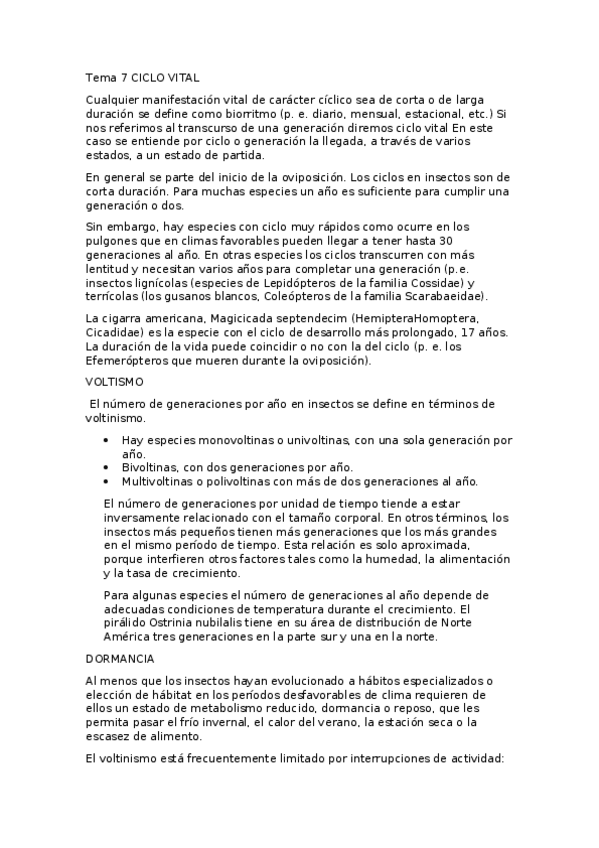 Tema 7 CICLO VITAL

Cualquier manifestación vital de carácter cíclico sea de corta o de larga duración se define como biorritmo (p. e. diario, mensual, estacional, etc.) Si nos referimos al transcurso de una generación diremos ciclo vital En este caso se entiende por ciclo o generación la llegada, a través de varios estados, a un estado de partida.

En general se parte del inicio de la oviposición. Los ciclos en insectos son de corta duración. Para muchas especies un año es suficiente para cumplir una generación o dos.

Sin embargo, hay especies con ciclo muy rápidos como ocurre en los pulgones que en climas favorables pueden llegar a tener hasta 30 generaciones al año. En otras especies los ciclos transcurren con más lentitud y necesitan varios años para completar una generación (p.e. insectos lignícolas (especies de Lepidópteros de la familia Cossidae) y terrícolas (los gusanos blancos, Coleópteros de la familia Scarabaeidae).

La cigarra americana, Magicicada septendecim (HemipteraHomoptera, Cicadidae) es la especie con el ciclo de desarrollo más prolongado, 17 años. La duración de la vida puede coincidir o no con la del ciclo (p. e. los Efemerópteros que mueren durante la oviposición).

VOLTISMO

El número de generaciones por año en insectos se define en términos de voltinismo.

• Hay especies monovoltinas o univoltinas, con una sola generación por año.
• Bivoltinas, con dos generaciones por año.
• Multivoltinas o polivoltinas con más de dos generaciones al año.

El número de generaciones por unidad de tiempo tiende a estar inversamente relacionado con el tamaño corporal. En otros términos, los insectos más pequeños tienen más generaciones que los más grandes en el mismo período de tiempo. Esta relación es solo aproximada, porque interfieren otros factores tales como la humedad, la alimentación y la tasa de crecimiento.

Para algunas especies el número de generaciones al año depende de adecuadas condiciones de temperatura durante el crecimiento. El pirálido Ostrinia nubilalis tiene en su área de distribución de Norte América tres generaciones en la parte sur y una en la norte.

DORMANCIA

Al menos que los insectos hayan evolucionado a hábitos especializados o elección de hábitat en los períodos desfavorables de clima requieren de ellos un estado de metabolismo reducido, dormancia o reposo, que les permita pasar el frío invernal, el calor del verano, la estación seca o la escasez de alimento.

El voltinismo está frecuentemente limitado por interrupciones de actividad: